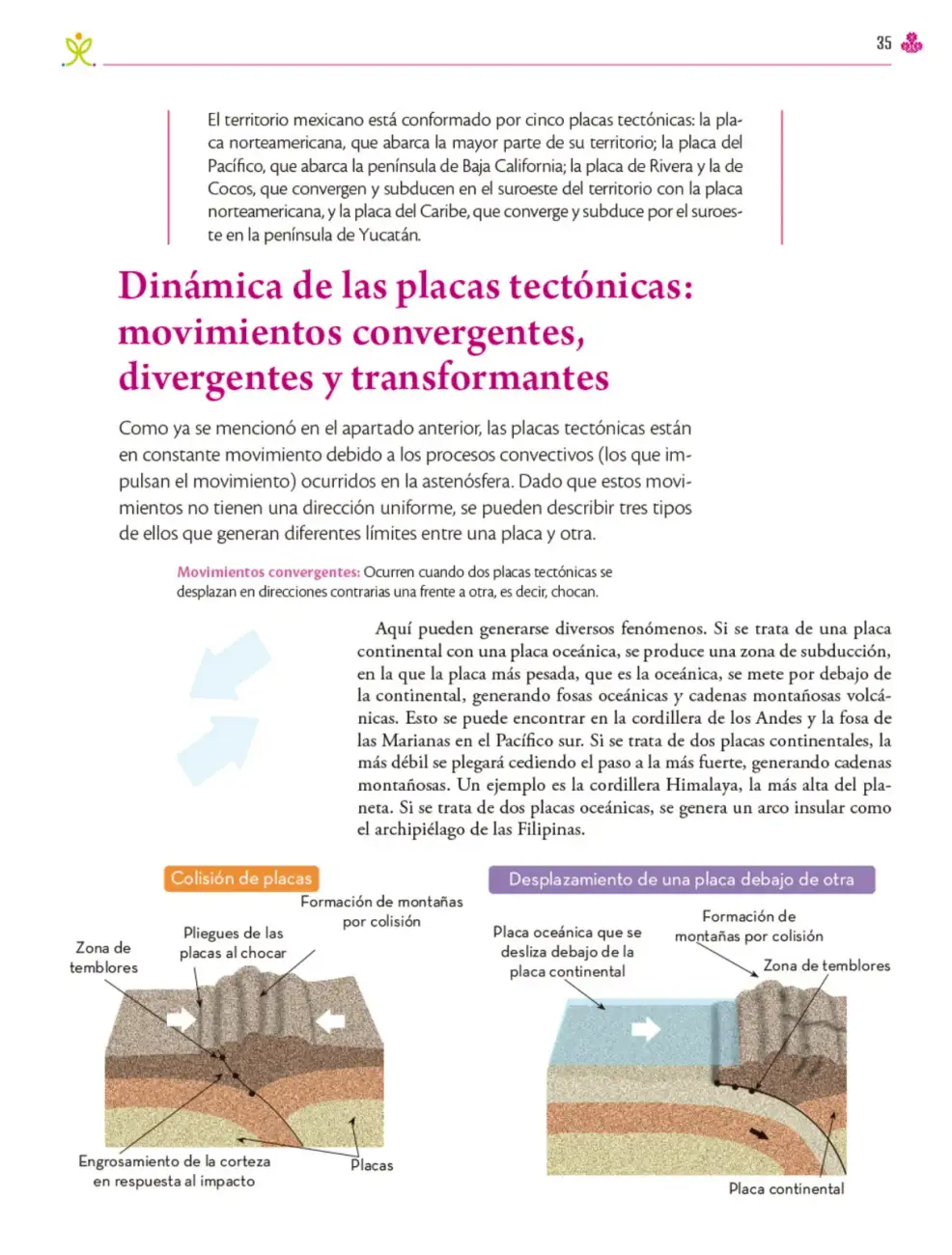 35

El territorio mexicano está conformado por cinco placas tectónicas: la placa norteamericana, que abarca la mayor parte de su territorio; la placa del Pacífico, que abarca la península de Baja California; la placa de Rivera y la de Cocos, que convergen y subducen en el suroeste del territorio con la placa norteamericana, y la placa del Caribe, que converge y subduce por el suroeste en la península de Yucatán.

Dinámica de las placas tectónicas: movimientos convergentes, divergentes y transformantes

Como ya se mencionó en el apartado anterior, las placas tectónicas están en constante movimiento debido a los procesos convectivos (los que impulsan el movimiento) ocurridos en la astenósfera. Dado que estos movimientos no tienen una dirección uniforme, se pueden describir tres tipos de ellos que generan diferentes límites entre una placa y otra.

Movimientos convergentes: Ocurren cuando dos placas tectónicas se desplazan en direcciones contrarias una frente a otra, es decir, chocan.

Aquí pueden generarse diversos fenómenos. Si se trata de una placa continental con una placa oceánica, se produce una zona de subducción, en la que la placa más pesada, que es la oceánica, se mete por debajo de la continental, generando fosas oceánicas y cadenas montañosas volcánicas. Esto se puede encontrar en la cordillera de los Andes y la fosa de las Marianas en el Pacífico sur. Si se trata de dos placas continentales, la más débil se plegará cediendo el paso a la más fuerte, generando cadenas montañosas. Un ejemplo es la cordillera Himalaya, la más alta del planeta. Si se trata de dos placas oceánicas, se genera un arco insular como el archipiélago de las Filipinas.

Colisión de placas

Formación de montañas por colisión

Pliegues de las placas al chocar

Zona de temblores

Engrosamiento de la corteza en respuesta al impacto

Placas

Desplazamiento de una placa debajo de otra

Formación de montañas por colisión

Placa oceánica que se desliza debajo de la placa continental

Zona de temblores

Placa continental